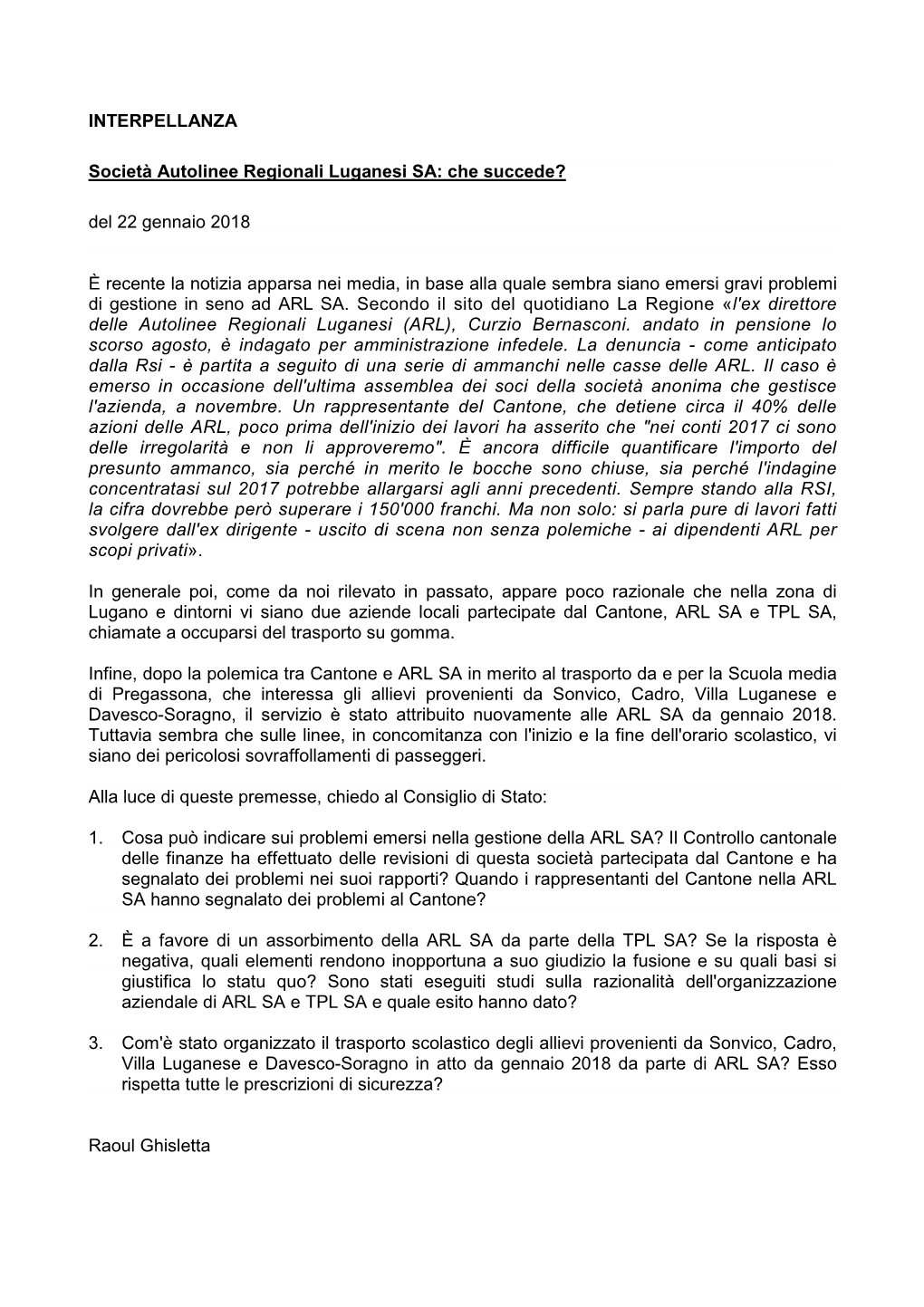 INTERPELLANZA

Società Autolinee Regionali Luganesi SA: che succede?

del 22 gennaio 2018

È recente la notizia apparsa nei media, in base alla quale sembra siano emersi gravi problemi di gestione in seno ad ARL SA. Secondo il sito del quotidiano La Regione «l'ex direttore delle Autolinee Regionali Luganesi (ARL), Curzio Bernasconi. andato in pensione lo scorso agosto, è indagato per amministrazione infedele. La denuncia - come anticipato dalla Rsi - è partita a seguito di una serie di ammanchi nelle casse delle ARL. Il caso è emerso in occasione dell'ultima assemblea dei soci della società anonima che gestisce l'azienda, a novembre. Un rappresentante del Cantone, che detiene circa il 40% delle azioni delle ARL, poco prima dell'inizio dei lavori ha asserito che "nei conti 2017 ci sono delle irregolarità e non li approveremo". È ancora difficile quantificare l'importo del presunto ammanco, sia perché in merito le bocche sono chiuse, sia perché l'indagine concentratasi sul 2017 potrebbe allargarsi agli anni precedenti. Sempre stando alla RSI, la cifra dovrebbe però superare i 150'000 franchi. Ma non solo: si parla pure di lavori fatti svolgere dall'ex dirigente - uscito di scena non senza polemiche - ai dipendenti ARL per scopi privati».

In generale poi, come da noi rilevato in passato, appare poco razionale che nella zona di Lugano e dintorni vi siano due aziende locali partecipate dal Cantone, ARL SA e TPL SA, chiamate a occuparsi del trasporto su gomma.

Infine, dopo la polemica tra Cantone e ARL SA in merito al trasporto da e per la Scuola media di Pregassona, che interessa gli allievi provenienti da Sonvico, Cadro, Villa Luganese e Davesco-Soragno, il servizio è stato attribuito nuovamente alle ARL SA da gennaio 2018. Tuttavia sembra che sulle linee, in concomitanza con l'inizio e la fine dell'orario scolastico, vi siano dei pericolosi sovraffollamenti di passeggeri.

Alla luce di queste premesse, chiedo al Consiglio di Stato:

1. Cosa può indicare sui problemi emersi nella gestione della ARL SA? Il Controllo cantonale delle finanze ha effettuato delle revisioni di questa società partecipata dal Cantone e ha segnalato dei problemi nei suoi rapporti? Quando i rappresentanti del Cantone nella ARL SA hanno segnalato dei problemi al Cantone?

2. È a favore di un assorbimento della ARL SA da parte della TPL SA? Se la risposta è negativa, quali elementi rendono inopportuna a suo giudizio la fusione e su quali basi si giustifica lo statu quo? Sono stati eseguiti studi sulla razionalità dell'organizzazione aziendale di ARL SA e TPL SA e quale esito hanno dato?

3. Com'è stato organizzato il trasporto scolastico degli allievi provenienti da Sonvico, Cadro, Villa Luganese e Davesco-Soragno in atto da gennaio 2018 da parte di ARL SA? Esso rispetta tutte le prescrizioni di sicurezza?

Raoul Ghisletta